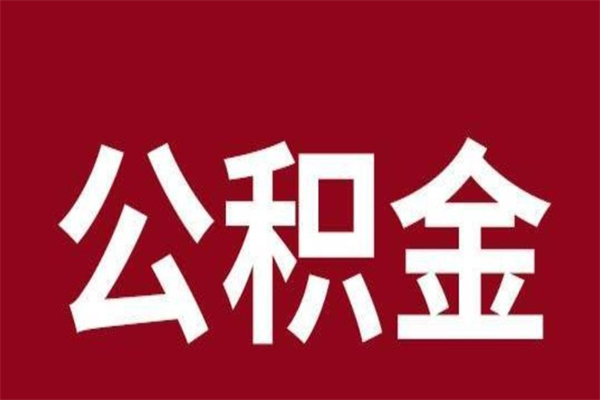 公积金